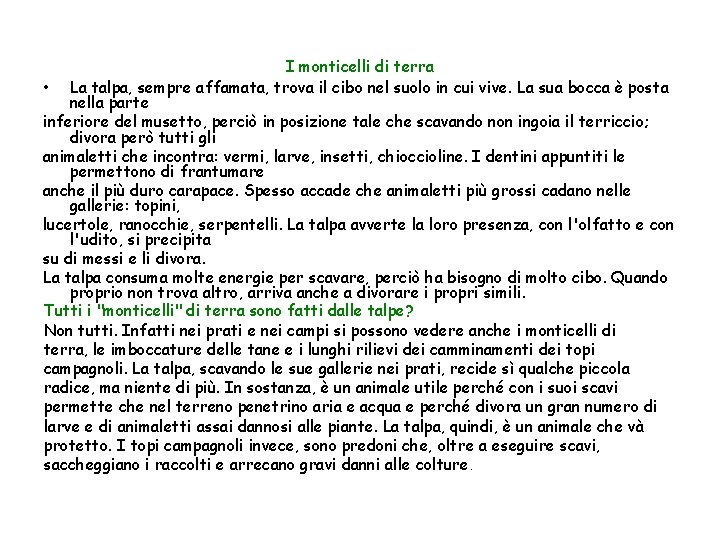 I monticelli di terra

• La talpa, sempre affamata, trova il cibo nel suolo in cui vive. La sua bocca è posta nella parte
inferiore del musetto, perciò in posizione tale che scavando non ingoia il terriccio; divora però tutti gli
animaletti che incontra: vermi, larve, insetti, chioccioline. I dentini appuntiti le permettono di frantumare
anche il più duro carapace. Spesso accade che animaletti più grossi cadano nelle gallerie: topini,
lucertole, ranocchie, serpentelli. La talpa avverte la loro presenza, con l'olfatto e con l'udito, si precipita
su di messi e li divora.

La talpa consuma molte energie per scavare, perciò ha bisogno di molto cibo. Quando proprio non trova altro, arriva anche a divorare i propri simili.

Tutti i "monticelli" di terra sono fatti dalle talpe?

Non tutti. Infatti nei prati e nei campi si possono vedere anche i monticelli di terra, le imboccature delle tane e i lunghi rilievi dei camminamenti dei topi campagnoli. La talpa, scavando le sue gallerie nei prati, recide sì qualche piccola radice, ma niente di più. In sostanza, è un animale utile perché con i suoi scavi permette che nel terreno penetrino aria e acqua e perché divora un gran numero di larve e di animaletti assai dannosi alle piante. La talpa, quindi, è un animale che và protetto. I topi campagnoli invece, sono predoni che, oltre a eseguire scavi, saccheggiano i raccolti e arrecano gravi danni alle colture.